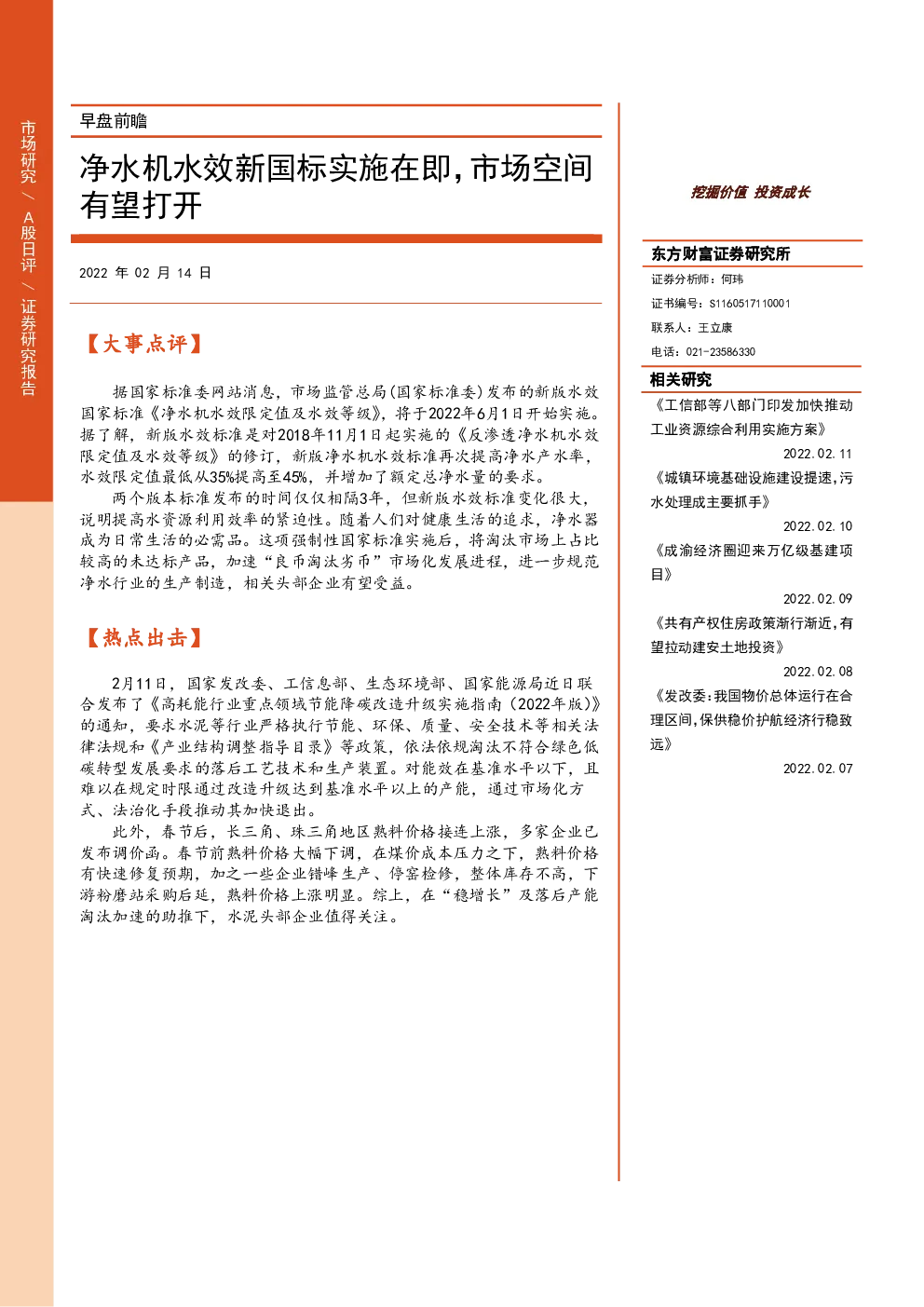 市场研究 / A股日评 / 证券研究报告

早盘前瞻

净水机水效新国标实施在即，市场空间有望打开

2022 年 02 月 14 日

【大事点评】

据国家标准委网站消息，市场监管总局(国家标准委)发布的新版水效国家标准《净水机水效限定值及水效等级》，将于2022年6月1日开始实施。据了解，新版水效标准是对2018年11月1日起实施的《反渗透净水机水效限定值及水效等级》的修订，新版净水机水效标准再次提高净水产水率，水效限定值最低从35%提高至45%，并增加了额定总净水量的要求。

两个版本标准发布的时间仅仅相隔3年，但新版水效标准变化很大，说明提高水资源利用效率的紧迫性。随着人们对健康生活的追求，净水器成为日常生活的必需品。这项强制性国家标准实施后，将淘汰市场上占比较高的未达标产品，加速“良币淘汰劣币”市场化发展进程，进一步规范净水行业的生产制造，相关头部企业有望受益。

【热点出击】

2月11日，国家发改委、工信息部、生态环境部、国家能源局近日联合发布了《高耗能行业重点领域节能降碳改造升级实施指南（2022年版）》的通知，要求水泥等行业严格执行节能、环保、质量、安全技术等相关法律法规和《产业结构调整指导目录》等政策，依法依规淘汰不符合绿色低碳转型发展要求的落后工艺技术和生产装置。对能效在基准水平以下，且难以在规定时限通过改造升级达到基准水平以上的产能，通过市场化方式、法治化手段推动其加快退出。

此外，春节后，长三角、珠三角地区熟料价格接连上涨，多家企业已发布调价函。春节前熟料价格大幅下调，在煤价成本压力之下，熟料价格有快速修复预期，加之一些企业错峰生产、停窑检修，整体库存不高，下游粉磨站采购后延，熟料价格上涨明显。综上，在“稳增长”及落后产能淘汰加速的助推下，水泥头部企业值得关注。

挖掘价值 投资成长

东方财富证券研究所

证券分析师：何玮

证书编号：S1160517110001

联系人：王立康

电话：021-23586330

相关研究

《工信部等八部门印发加快推动工业资源综合利用实施方案》
2022.02.11

《城镇环境基础设施建设提速，污水处理成主要抓手》
2022.02.10

《成渝经济圈迎来万亿级基建项目》
2022.02.09

《共有产权住房政策渐行渐近，有望拉动建安土地投资》
2022.02.08

《发改委：我国物价总体运行在合理区间，保供稳价护航经济行稳致远》
2022.02.07